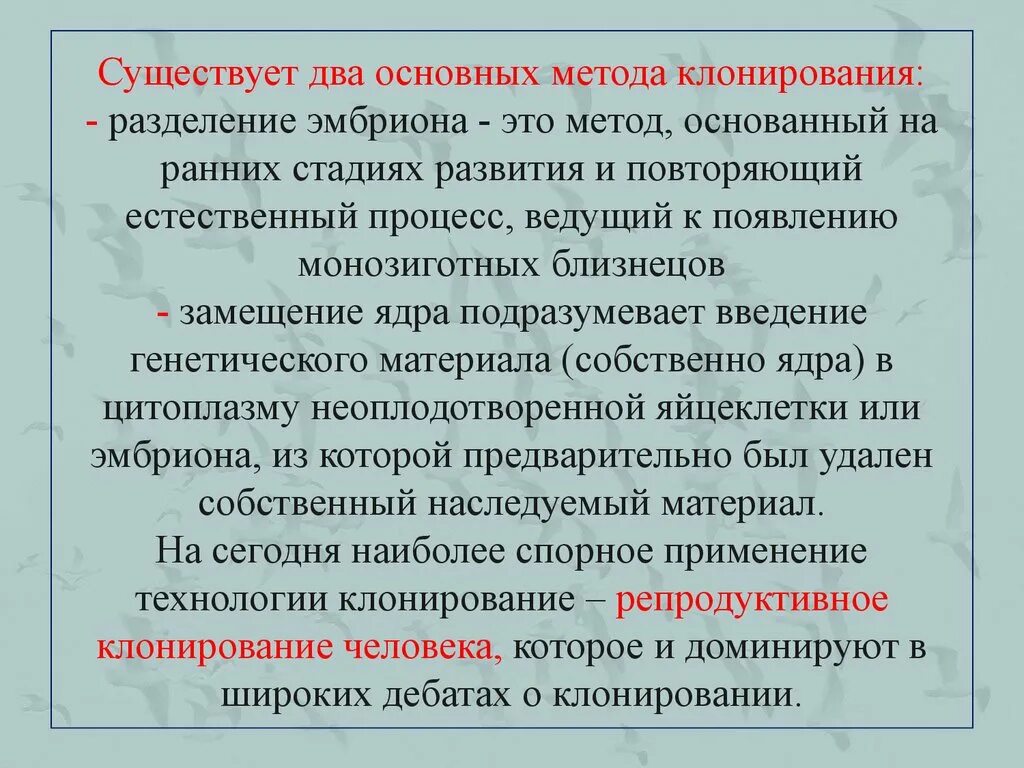 Существует два основных метода клонирования:
- разделение эмбриона - это метод, основанный на ранних стадиях развития и повторяющий естественный процесс, ведущий к появлению монозиготных близнецов
- замещение ядра подразумевает введение генетического материала (собственно ядра) в цитоплазму неоплодотворенной яйцеклетки или эмбриона, из которой предварительно был удален собственный наследуемый материал.
На сегодня наиболее спорное применение технологии клонирование – репродуктивное клонирование человека, которое и доминируют в широких дебатах о клонировании.